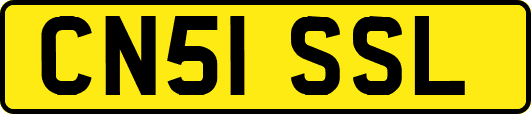 CN51 SSL